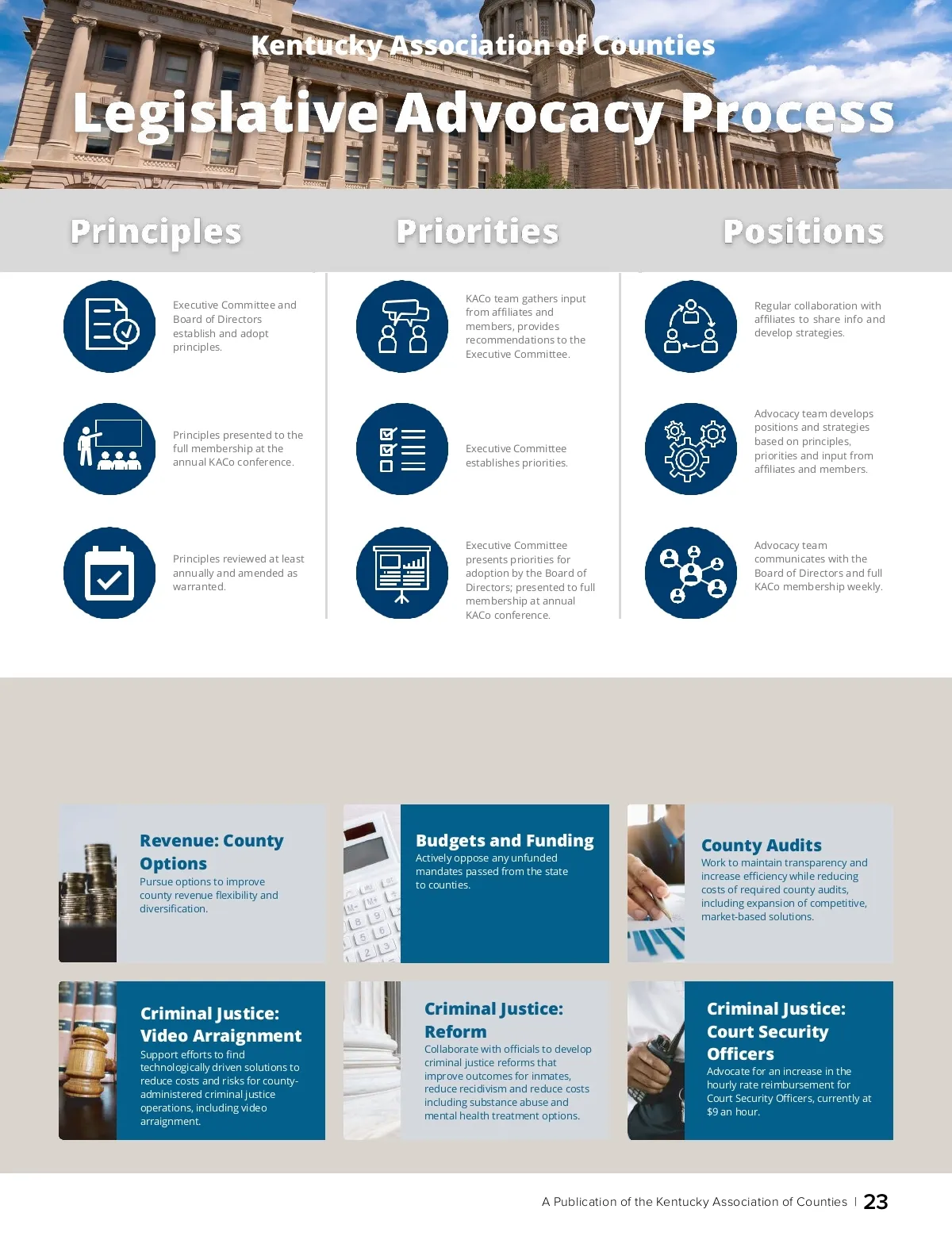 Kentucky Association of Counties

Legislative Advocacy Process

Principles

Executive Committee and Board of Directors establish and adopt principles.

Principles presented to the full membership at the annual KACo conference.

Principles reviewed at least annually and amended as warranted.

Priorities

KACo team gathers input from affiliates and members, provides recommendations to the Executive Committee.

Executive Committee establishes priorities.

Executive Committee presents priorities for adoption by the Board of Directors; presented to full membership at annual KACo conference.

Positions

Regular collaboration with affiliates to share info and develop strategies.

Advocacy team develops positions and strategies based on principles, priorities and input from affiliates and members.

Advocacy team communicates with the Board of Directors and full KACo membership weekly.

Revenue: County Options
Pursue options to improve county revenue flexibility and diversification.

Budgets and Funding
Actively oppose any unfunded mandates passed from the state to counties.

County Audits
Work to maintain transparency and increase efficiency while reducing costs of required county audits, including expansion of competitive, market-based solutions.

Criminal Justice: Video Arraignment
Support efforts to find technologically driven solutions to reduce costs and risks for county-administered criminal justice operations, including video arraignment.

Criminal Justice: Reform
Collaborate with officials to develop criminal justice reforms that improve outcomes for inmates, reduce recidivism and reduce costs including substance abuse and mental health treatment options.

Criminal Justice: Court Security Officers
Advocate for an increase in the hourly rate reimbursement for Court Security Officers, currently at $9 an hour.

A Publication of the Kentucky Association of Counties | 23